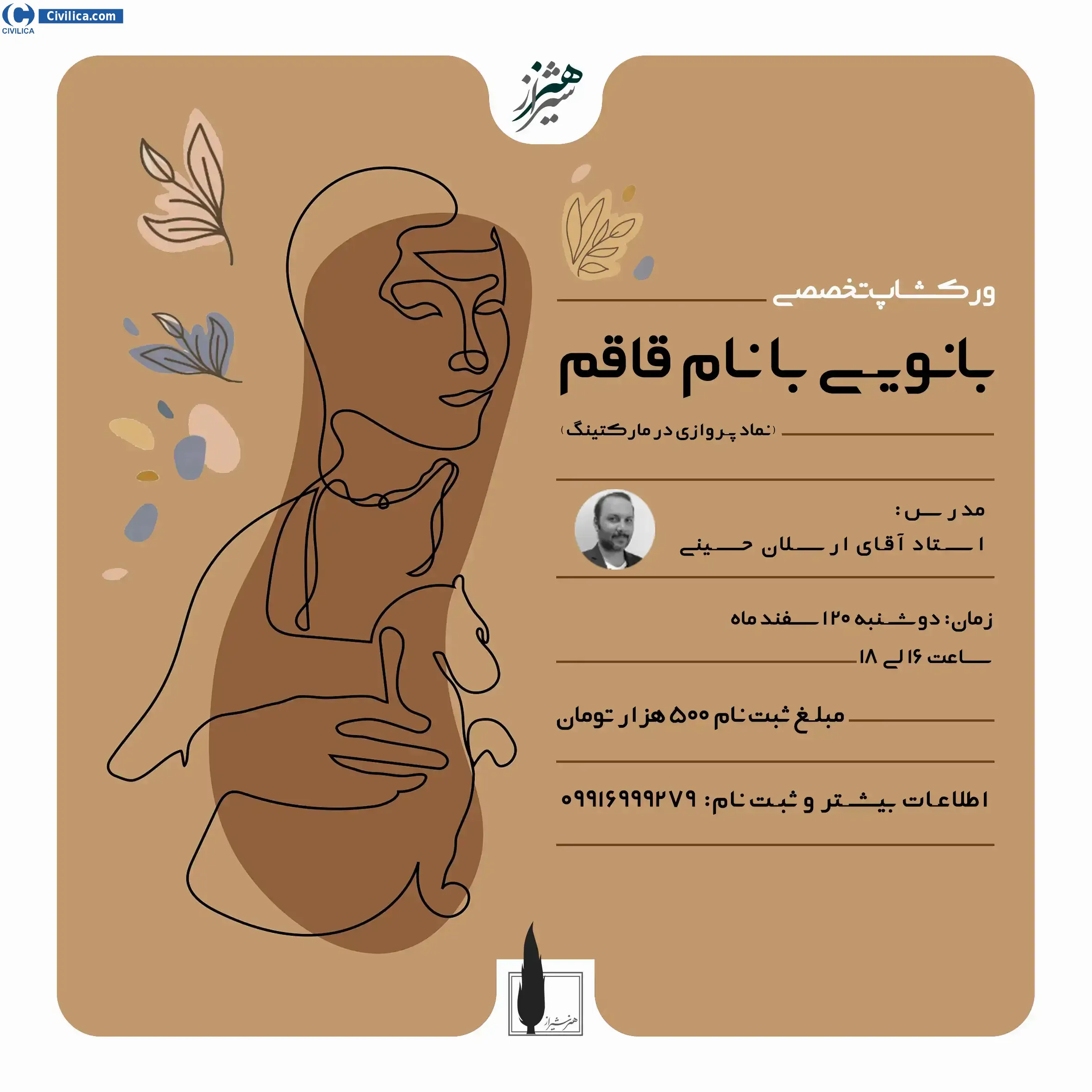 Civilica.com
CIVILICA

هنر شیراز

ورکشاپ تخصصی

بانویی با نام قاقم

(نماد پروازی در مارکتینگ)

مدرس:
استاد آقای ارسلان حسینی

زمان: دوشنبه ۲۰ اسفند ماه
ساعت ۱۶ الی ۱۸

مبلغ ثبت نام ۵۰۰ هزار تومان

اطلاعات بیشتر و ثبت نام: ۰۹۹۱۶۹۹۹۲۷۹

هنر شیراز